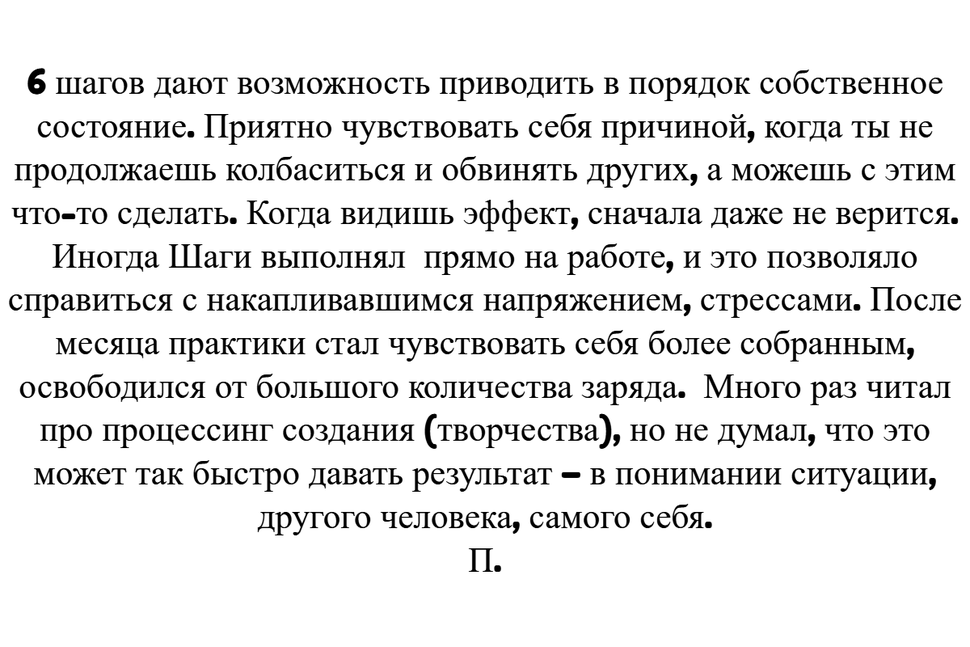 6 шагов дают возможность приводить в порядок собственное состояние. Приятно чувствовать себя причиной, когда ты не продолжаешь колбаситься и обвинять других, а можешь с этим что-то сделать. Когда видишь эффект, сначала даже не верится. Иногда Шаги выполнял прямо на работе, и это позволяло справиться с накапливавшимся напряжением, стрессами. После месяца практики стал чувствовать себя более собранным, освободился от большого количества заряда. Много раз читал про процессинг создания (творчества), но не думал, что это может так быстро давать результат – в понимании ситуации, другого человека, самого себя.
П.